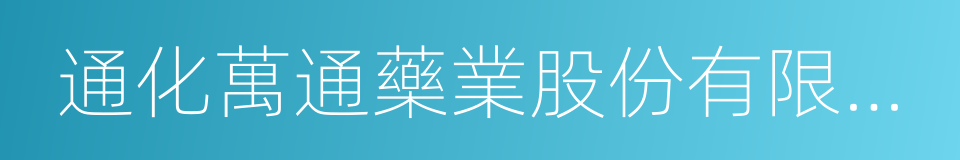 通化萬通藥業股份有限...